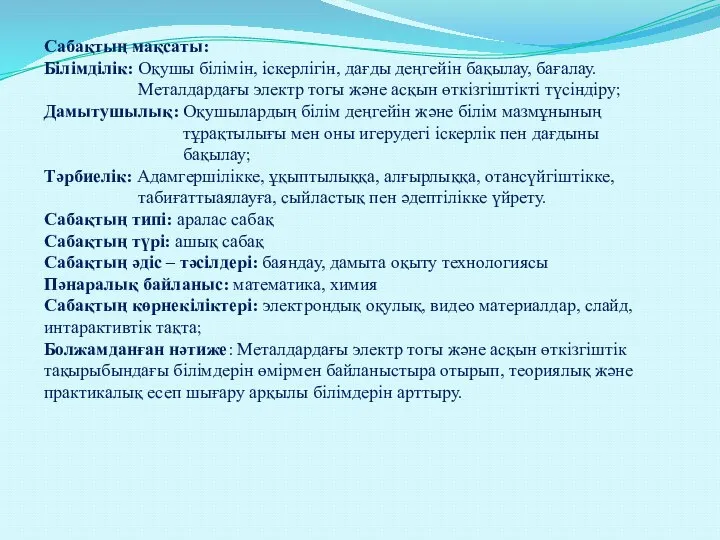 Сабақтың мақсаты:
Білімділік: Оқушы білімін, іскерлігін, дағды деңгейін бақылау, бағалау. Металдардағы электр тогы және асқын өткізгіштікті түсіндіру;
Дамытушылық: Оқушылардың білім деңгейін және білім мазмұнының тұрақтылығы мен оны игерудегі іскерлік пен дағдыны бақылау;
Тәрбиелік: Адамгершілікке, ұқыптылыққа, алғырлыққа, отансүйгіштікке, табиғаттыаялауға, сыйластық пен әдептілікке үйрету.
Сабақтың типі: аралас сабақ
Сабақтың түрі: ашық сабақ
Сабақтың әдіс – тәсілдері: баяндау, дамыта оқыту технологиясы
Пәнаралық байланыс: математика, химия
Сабақтың көрнекіліктері: электрондық оқулық, видео материалдар, слайд, интарактивтік тақта;
Болжамданған нәтиже: Металдардағы электр тогы және асқын өткізгіштік тақырыбындағы білімдерін өмірмен байланыстыра отырып, теориялық және практикалық есеп шығару арқылы білімдерін арттыру.